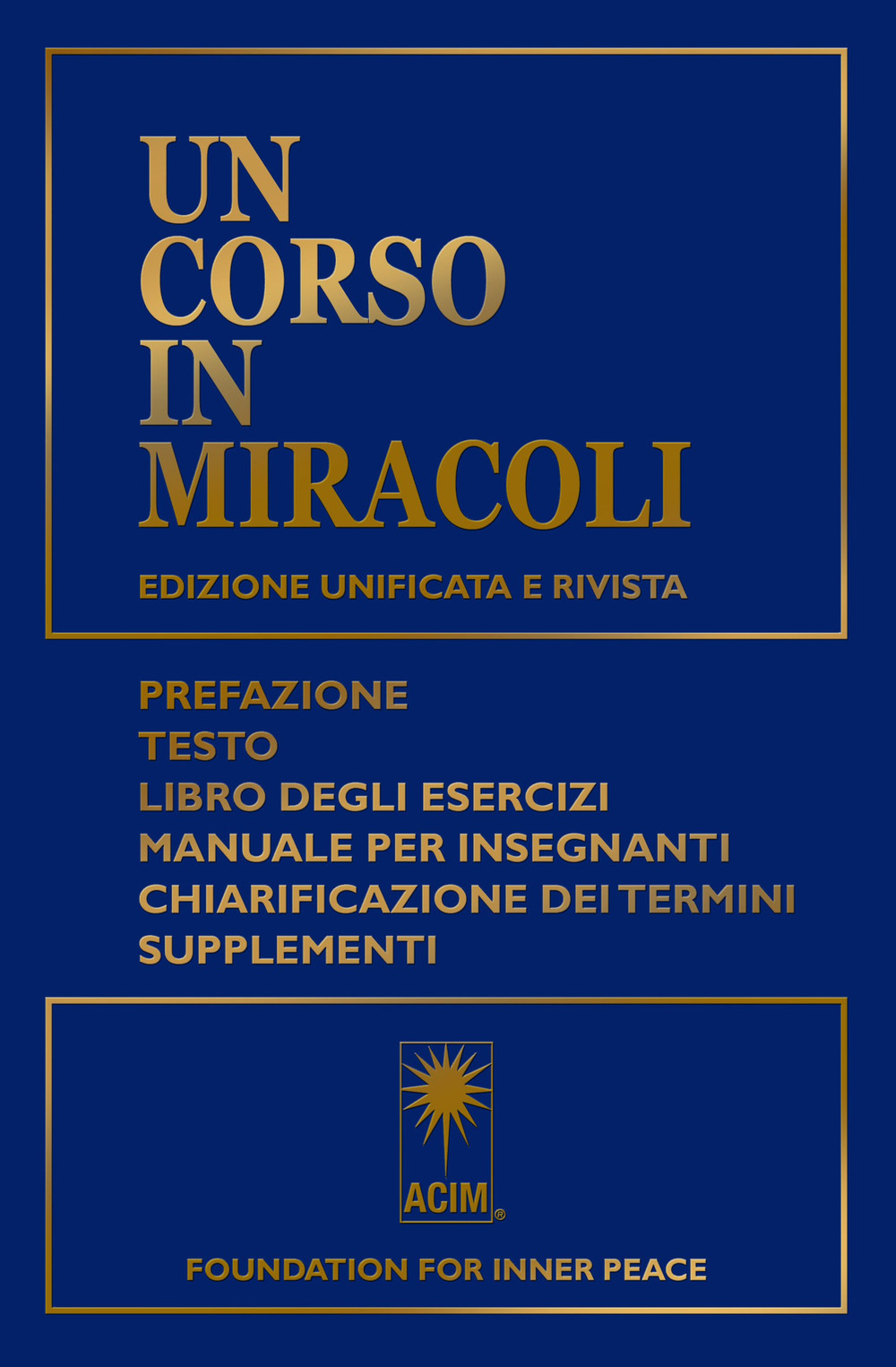 UN
CORSO
IN
MIRACOLI

EDIZIONE UNIFICATA E RIVISTA

PREFAZIONE
TESTO
LIBRO DEGLI ESERCIZI
MANUALE PER INSEGNANTI
CHIARIFICAZIONE DEI TERMINI
SUPPLEMENTI

ACIM®

FOUNDATION FOR INNER PEACE